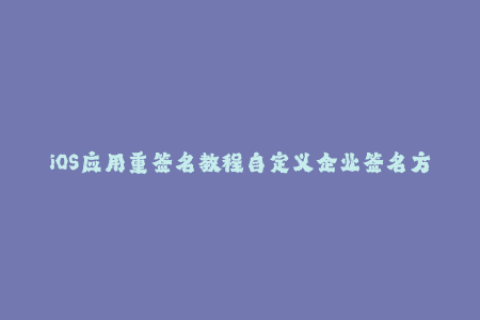 iOS应用重签名教程自定义企业签名方